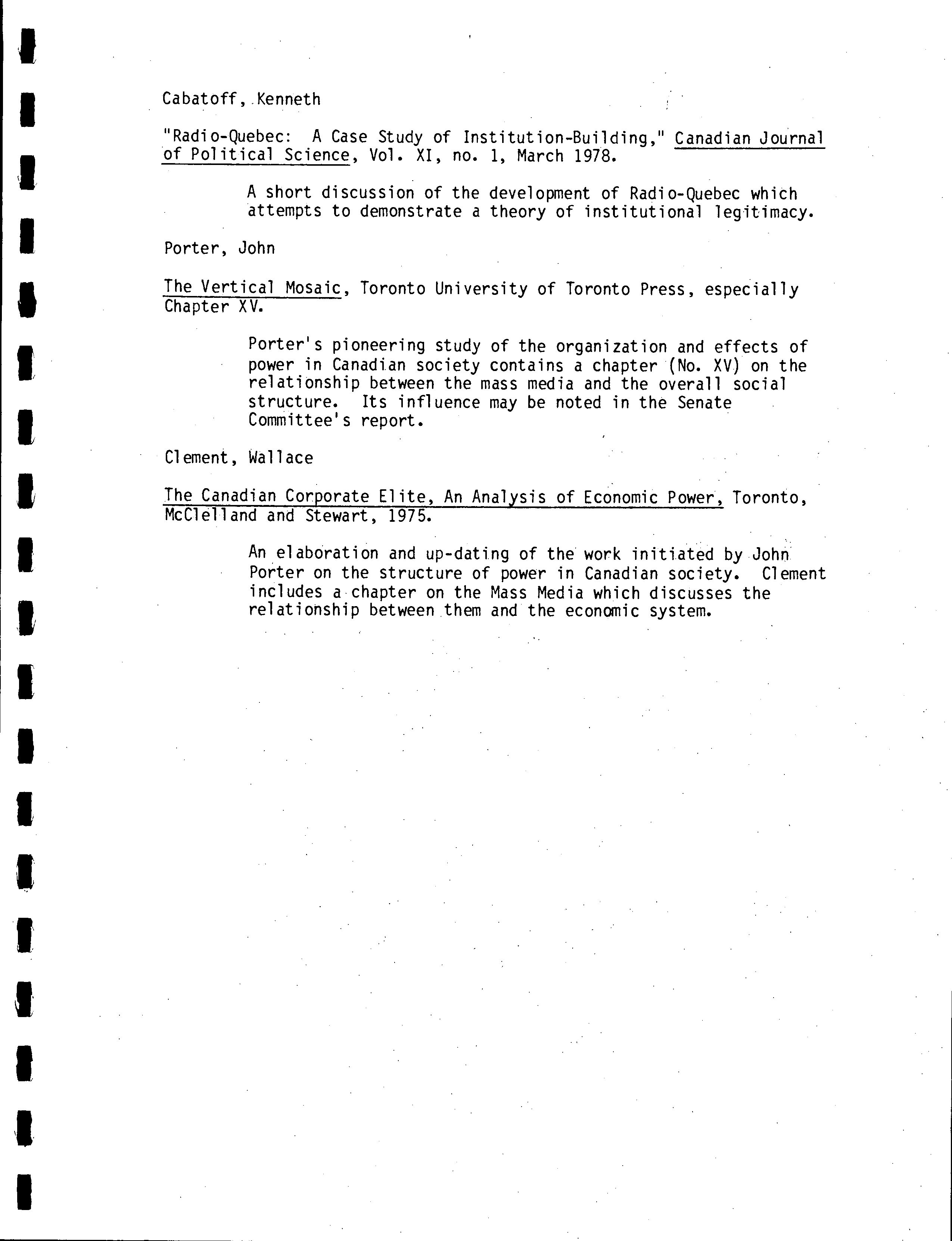 Cabatoff, Kenneth

"Radio-Quebec: A Case Study of Institution-Building," Canadian Journal of Political Science, Vol. XI, no. 1, March 1978.

A short discussion of the development of Radio-Quebec which attempts to demonstrate a theory of institutional legitimacy.

Porter, John

The Vertical Mosaic, Toronto University of Toronto Press, especially Chapter XV.

Porter's pioneering study of the organization and effects of power in Canadian society contains a chapter (No. XV) on the relationship between the mass media and the overall social structure. Its influence may be noted in the Senate Committee's report.

Clement, Wallace

The Canadian Corporate Elite, An Analysis of Economic Power, Toronto, McClelland and Stewart, 1975.

An elaboration and up-dating of the work initiated by John Porter on the structure of power in Canadian society. Clement includes a chapter on the Mass Media which discusses the relationship between them and the economic system.